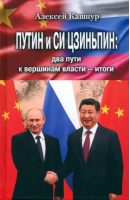 Алексей Кашпур

ПУТИН и СИ ЦЗИНЬПИН:

два пути
к вершинам власти – итоги